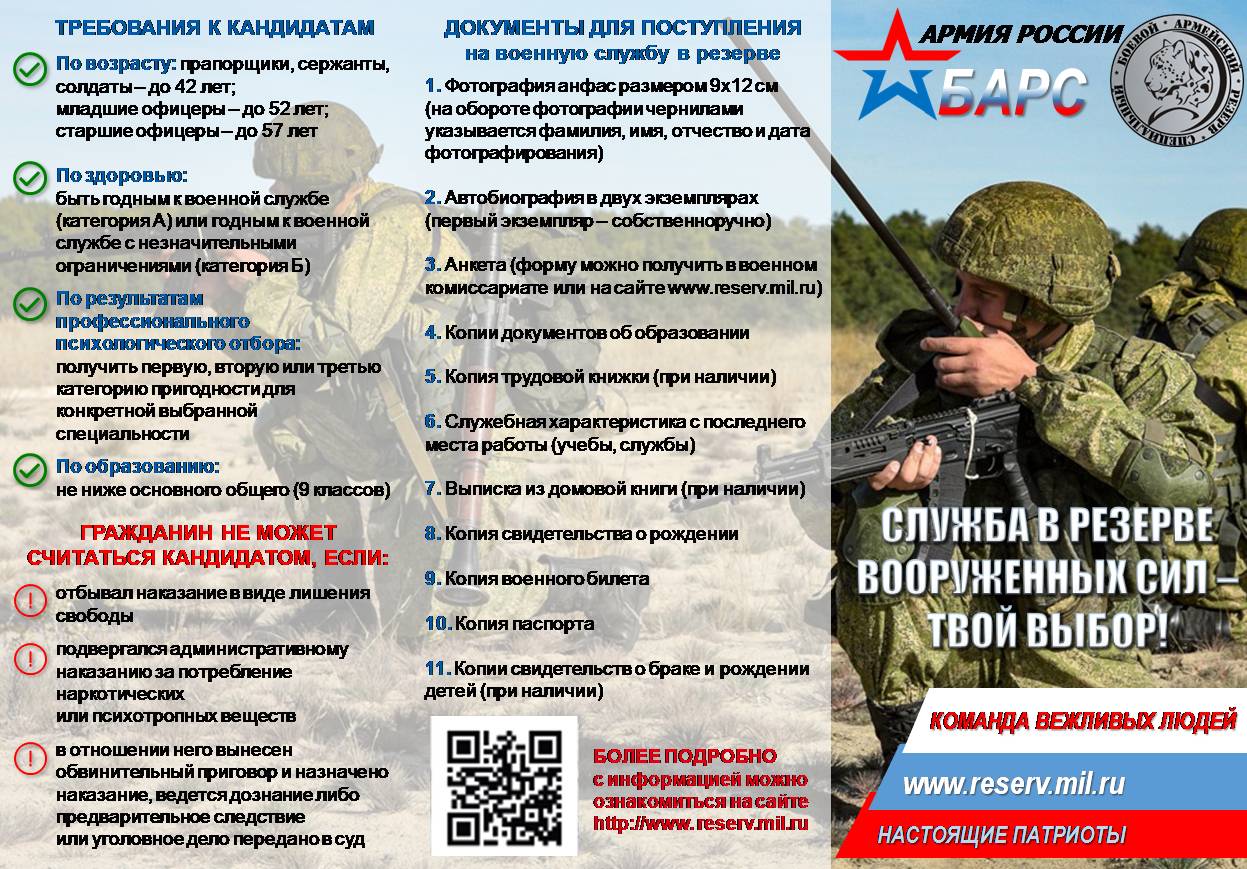 ТРЕБОВАНИЯ К КАНДИДАТАМ

По возрасту: прапорщики, сержанты, солдаты – до 42 лет; младшие офицеры – до 52 лет; старшие офицеры – до 57 лет

По здоровью: быть годным к военной службе (категория А) или годным к военной службе с незначительными ограничениями (категория Б)

По результатам профессионального психологического отбора: получить первую, вторую или третью категорию пригодности для конкретной выбранной специальности

По образованию: не ниже основного общего (9 классов)

ГРАЖДАНИН НЕ МОЖЕТ СЧИТАТЬСЯ КАНДИДАТОМ, ЕСЛИ:

отбывал наказание в виде лишения свободы

подвергался административному наказанию за потребление наркотических или психотропных веществ

в отношении него вынесен обвинительный приговор и назначено наказание, ведется дознание либо предварительное следствие или уголовное дело передано в суд

ДОКУМЕНТЫ ДЛЯ ПОСТУПЛЕНИЯ на военную службу в резерве

1. Фотография анфас размером 9х12 см (на обороте фотографии чернилами указывается фамилия, имя, отчество и дата фотографирования)

2. Автобиография в двух экземплярах (первый экземпляр – собственноручно)

3. Анкета (форму можно получить в военном комиссариате или на сайте www.reserv.mil.ru)

4. Копии документов об образовании

5. Копия трудовой книжки (при наличии)

6. Служебная характеристика с последнего места работы (учебы, службы)

7. Выписка из домовой книги (при наличии)

8. Копия свидетельства о рождении

9. Копия военного билета

10. Копия паспорта

11. Копии свидетельств о браке и рождении детей (при наличии)

БОЛЕЕ ПОДРОБНО с информацией можно ознакомиться на сайте http://www.reserv.mil.ru

АРМИЯ РОССИИ
БАРС
БОЕВОЙ АРМЕЙСКИЙ РЕЗЕРВ СПЕЦИАЛЬНЫЙ

СЛУЖБА В РЕЗЕРВЕ ВООРУЖЕННЫХ СИЛ – ТВОЙ ВЫБОР!

КОМАНДА ВЕЖЛИВЫХ ЛЮДЕЙ

www.reserv.mil.ru

НАСТОЯЩИЕ ПАТРИОТЫ